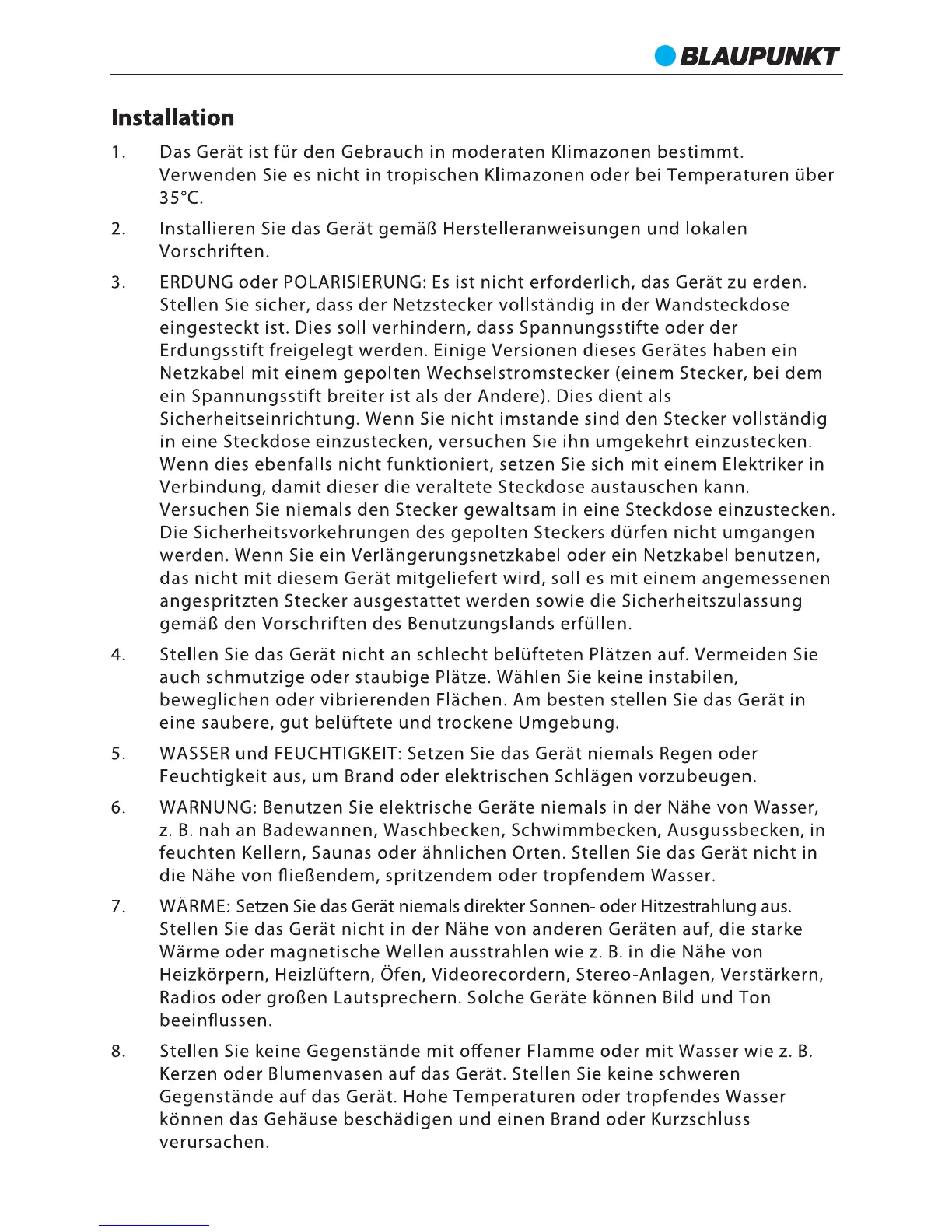 BLAUPUNKT

Installation

1. Das Gerät ist für den Gebrauch in moderaten Klimazonen bestimmt. Verwenden Sie es nicht in tropischen Klimazonen oder bei Temperaturen über 35°C.

2. Installieren Sie das Gerät gemäß Herstelleranweisungen und lokalen Vorschriften.

3. ERDUNG oder POLARISIERUNG: Es ist nicht erforderlich, das Gerät zu erden. Stellen Sie sicher, dass der Netzstecker vollständig in der Wandsteckdose eingesteckt ist. Dies soll verhindern, dass Spannungsstifte oder der Erdungsstift freigelegt werden. Einige Versionen dieses Gerätes haben ein Netzkabel mit einem gepolten Wechselstromstecker (einem Stecker, bei dem ein Spannungsstift breiter ist als der Andere). Dies dient als Sicherheitseinrichtung. Wenn Sie nicht imstande sind den Stecker vollständig in eine Steckdose einzustecken, versuchen Sie ihn umgekehrt einzustecken. Wenn dies ebenfalls nicht funktioniert, setzen Sie sich mit einem Elektriker in Verbindung, damit dieser die veraltete Steckdose austauschen kann. Versuchen Sie niemals den Stecker gewaltsam in eine Steckdose einzustecken. Die Sicherheitsvorkehrungen des gepolten Steckers dürfen nicht umgangen werden. Wenn Sie ein Verlängerungsnetzkabel oder ein Netzkabel benutzen, das nicht mit diesem Gerät mitgeliefert wird, soll es mit einem angemessenen angespritzten Stecker ausgestattet werden sowie die Sicherheitszulassung gemäß den Vorschriften des Benutzungslands erfüllen.

4. Stellen Sie das Gerät nicht an schlecht belüfteten Plätzen auf. Vermeiden Sie auch schmutzige oder staubige Plätze. Wählen Sie keine instabilen, beweglichen oder vibrierenden Flächen. Am besten stellen Sie das Gerät in eine saubere, gut belüftete und trockene Umgebung.

5. WASSER und FEUCHTIGKEIT: Setzen Sie das Gerät niemals Regen oder Feuchtigkeit aus, um Brand oder elektrischen Schlägen vorzubeugen.

6. WARNUNG: Benutzen Sie elektrische Geräte niemals in der Nähe von Wasser, z. B. nah an Badewannen, Waschbecken, Schwimmbecken, Ausgussbecken, in feuchten Kellern, Saunas oder ähnlichen Orten. Stellen Sie das Gerät nicht in die Nähe von fließendem, spritzendem oder tropfendem Wasser.

7. WÄRME: Setzen Sie das Gerät niemals direkter Sonnen- oder Hitzestrahlung aus. Stellen Sie das Gerät nicht in der Nähe von anderen Geräten auf, die starke Wärme oder magnetische Wellen ausstrahlen wie z. B. in die Nähe von Heizkörpern, Heizlüftern, Öfen, Videorecordern, Stereo-Anlagen, Verstärkern, Radios oder großen Lautsprechern. Solche Geräte können Bild und Ton beeinflussen.

8. Stellen Sie keine Gegenstände mit offener Flamme oder mit Wasser wie z. B. Kerzen oder Blumenvasen auf das Gerät. Stellen Sie keine schweren Gegenstände auf das Gerät. Hohe Temperaturen oder tropfendes Wasser können das Gehäuse beschädigen und einen Brand oder Kurzschluss verursachen.